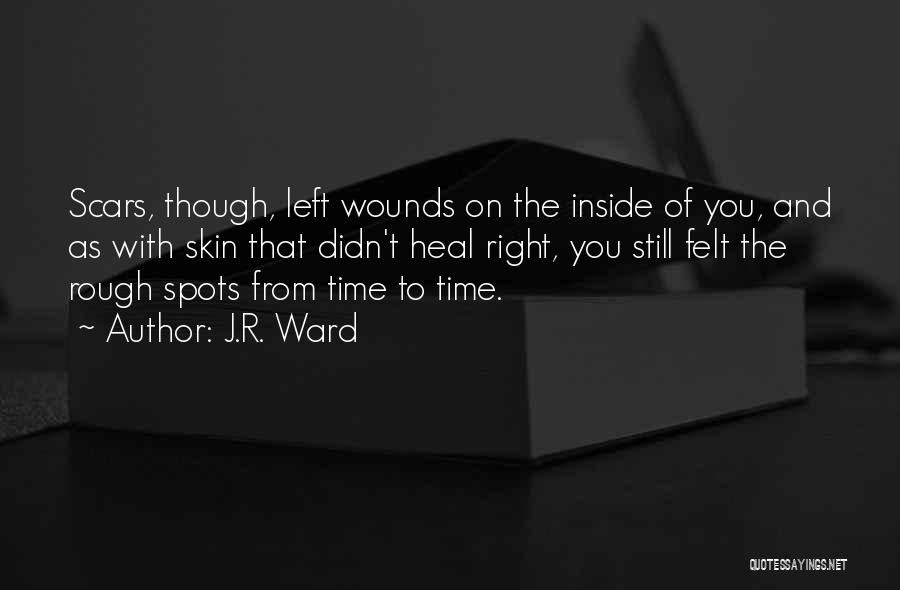 Scars, though, left wounds on the inside of you, and as with skin that didn't heal right, you still felt the rough spots from time to time.

~ Author: J.R. Ward

QUOTESSAYINGS.NET